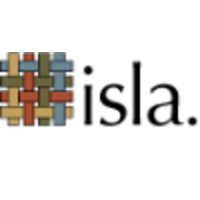 isla.